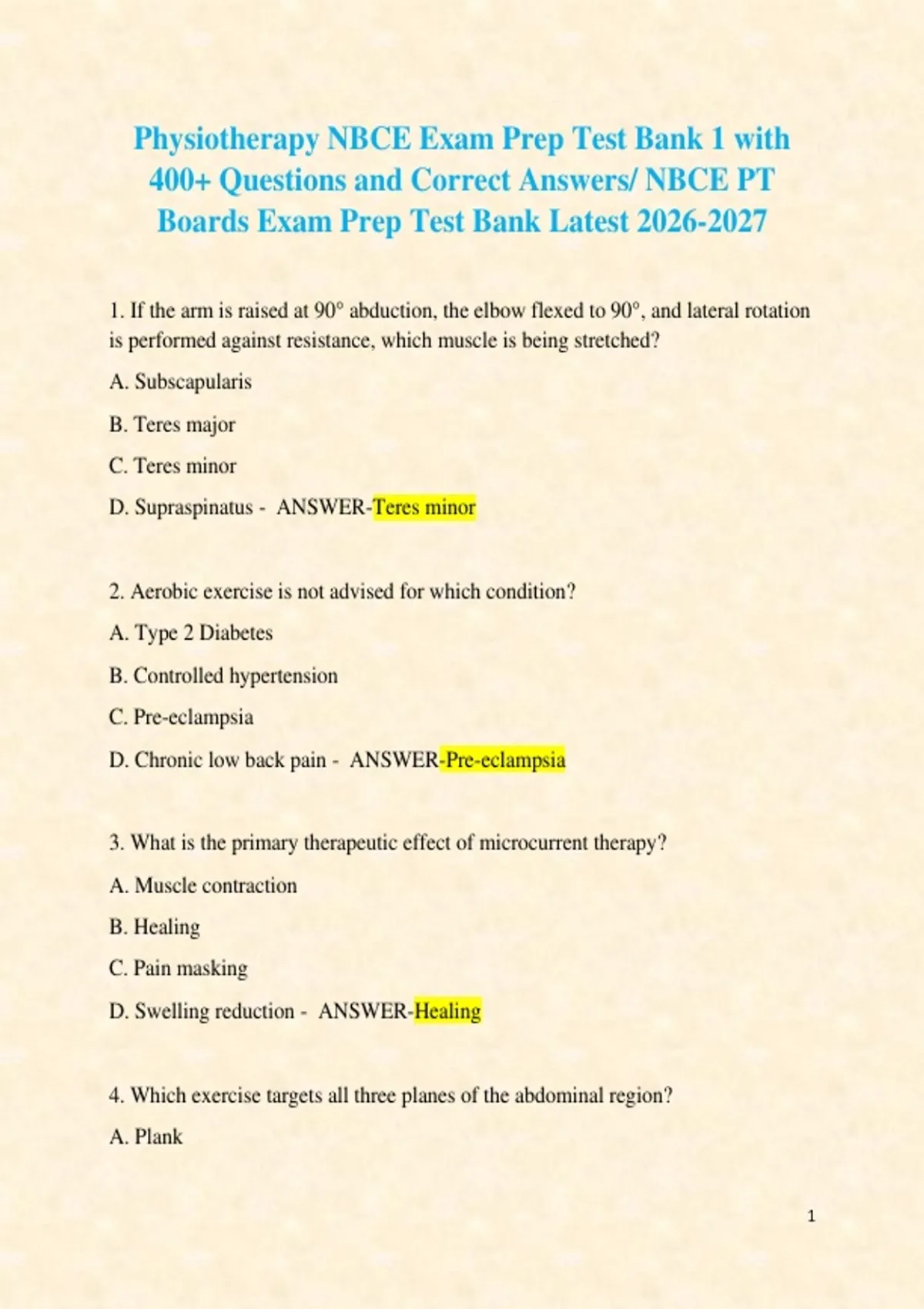 Physiotherapy NBCE Exam Prep Test Bank 1 with 400+ Questions and Correct Answers/ NBCE PT Boards Exam Prep Test Bank Latest 2026-2027

1. If the arm is raised at 90° abduction, the elbow flexed to 90°, and lateral rotation is performed against resistance, which muscle is being stretched?

A. Subscapularis

B. Teres major

C. Teres minor

D. Supraspinatus - ANSWER-Teres minor

2. Aerobic exercise is not advised for which condition?

A. Type 2 Diabetes

B. Controlled hypertension

C. Pre-eclampsia

D. Chronic low back pain - ANSWER-Pre-eclampsia

3. What is the primary therapeutic effect of microcurrent therapy?

A. Muscle contraction

B. Healing

C. Pain masking

D. Swelling reduction - ANSWER-Healing

4. Which exercise targets all three planes of the abdominal region?

A. Plank

1